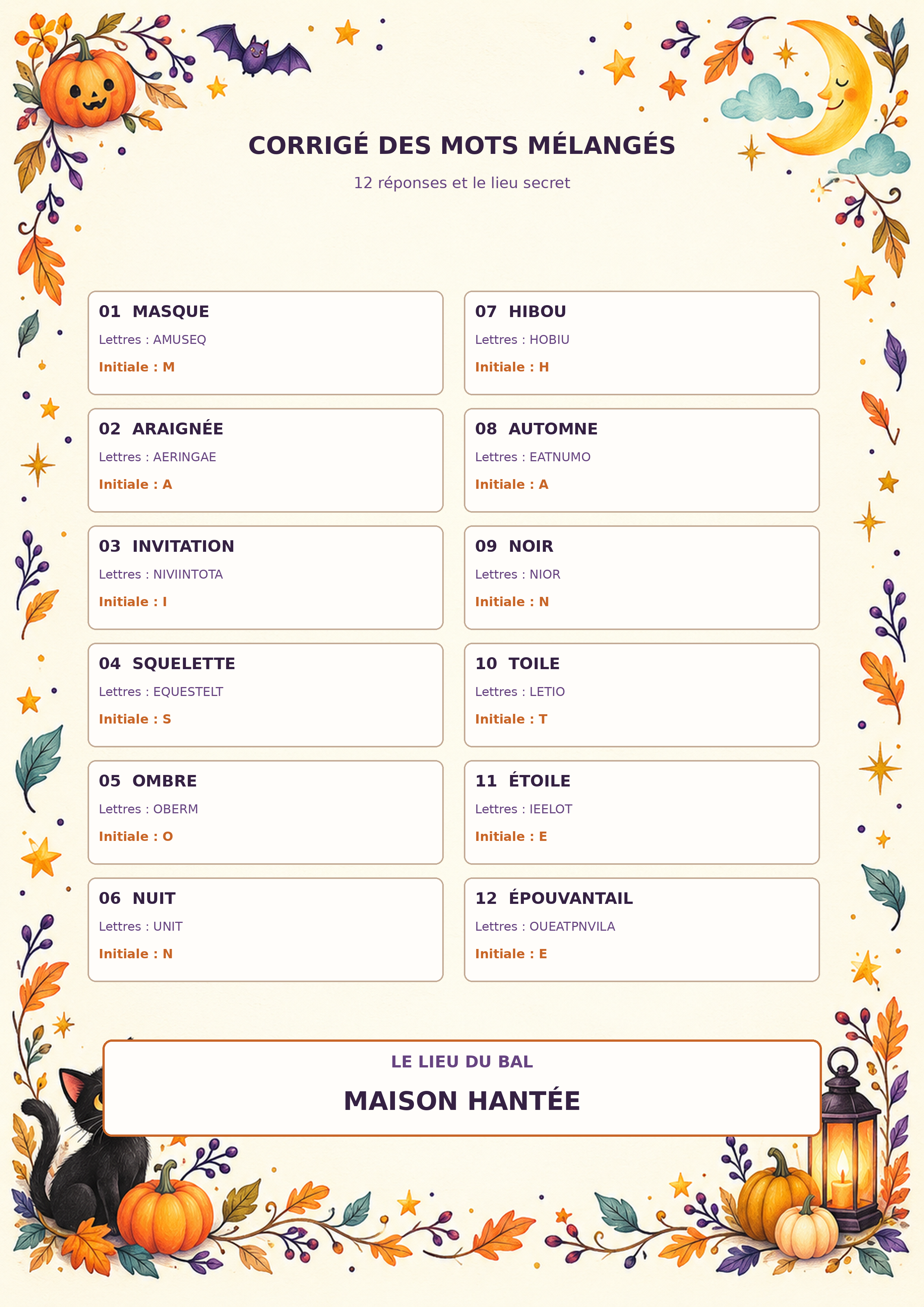 CORRIGÉ DES MOTS MÉLANGÉS

12 réponses et le lieu secret

01 MASQUE
Lettres : AMUSEQ
Initiale : M

02 ARAIGNÉE
Lettres : AERINGAE
Initiale : A

03 INVITATION
Lettres : NIVIINTOTA
Initiale : I

04 SQUELETTE
Lettres : EQUESTELT
Initiale : S

05 OMBRE
Lettres : OBERM
Initiale : O

06 NUIT
Lettres : UNIT
Initiale : N

07 HIBOU
Lettres : HOBIU
Initiale : H

08 AUTOMNE
Lettres : EATNUMO
Initiale : A

09 NOIR
Lettres : NIOR
Initiale : N

10 TOILE
Lettres : LETIO
Initiale : T

11 ÉTOILE
Lettres : IEELOT
Initiale : E

12 ÉPOUVANTAIL
Lettres : OUEATPNVILA
Initiale : E

LE LIEU DU BAL

MAISON HANTÉE